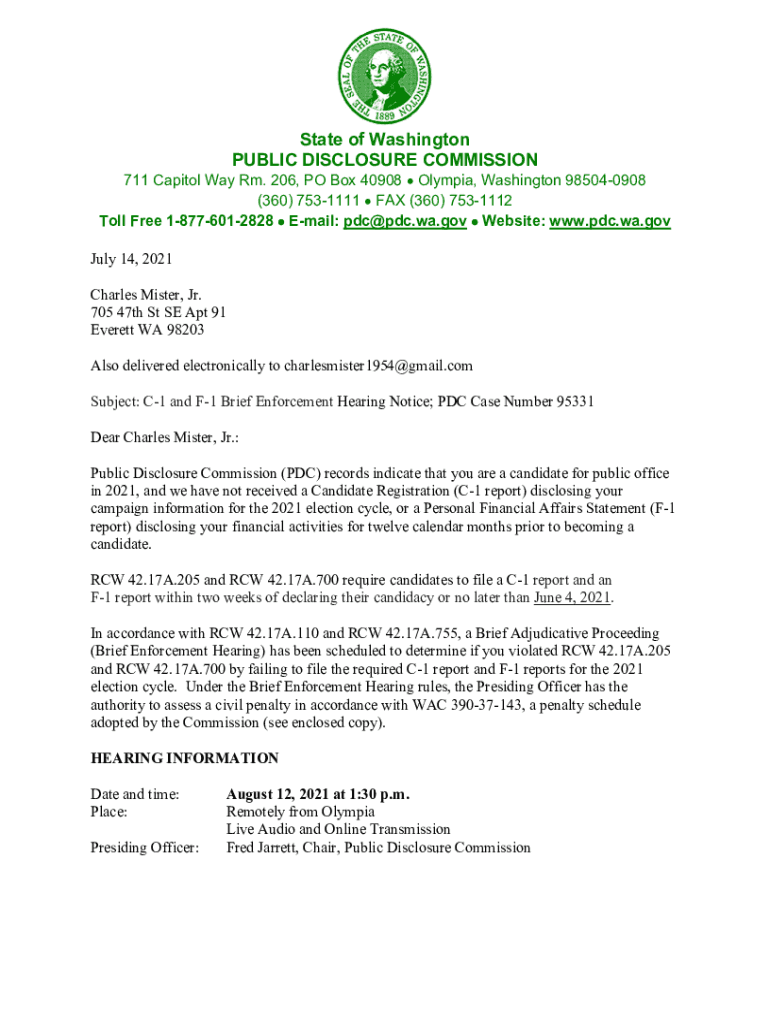 THE SEAL OF THE STATE OF WASHINGTON 1889

State of Washington
PUBLIC DISCLOSURE COMMISSION
711 Capitol Way Rm. 206, PO Box 40908 • Olympia, Washington 98504-0908
(360) 753-1111 • FAX (360) 753-1112
Toll Free 1-877-601-2828 • E-mail: pdc@pdc.wa.gov • Website: www.pdc.wa.gov

July 14, 2021

Charles Mister, Jr.
705 47th St SE Apt 91
Everett WA 98203

Also delivered electronically to charlesmister1954@gmail.com

Subject: C-1 and F-1 Brief Enforcement Hearing Notice; PDC Case Number 95331

Dear Charles Mister, Jr.:

Public Disclosure Commission (PDC) records indicate that you are a candidate for public office in 2021, and we have not received a Candidate Registration (C-1 report) disclosing your campaign information for the 2021 election cycle, or a Personal Financial Affairs Statement (F-1 report) disclosing your financial activities for twelve calendar months prior to becoming a candidate.

RCW 42.17A.205 and RCW 42.17A.700 require candidates to file a C-1 report and an F-1 report within two weeks of declaring their candidacy or no later than June 4, 2021.

In accordance with RCW 42.17A.110 and RCW 42.17A.755, a Brief Adjudicative Proceeding (Brief Enforcement Hearing) has been scheduled to determine if you violated RCW 42.17A.205 and RCW 42.17A.700 by failing to file the required C-1 report and F-1 reports for the 2021 election cycle. Under the Brief Enforcement Hearing rules, the Presiding Officer has the authority to assess a civil penalty in accordance with WAC 390-37-143, a penalty schedule adopted by the Commission (see enclosed copy).

HEARING INFORMATION

Date and time: August 12, 2021 at 1:30 p.m.
Place: Remotely from Olympia
Live Audio and Online Transmission
Presiding Officer: Fred Jarrett, Chair, Public Disclosure Commission